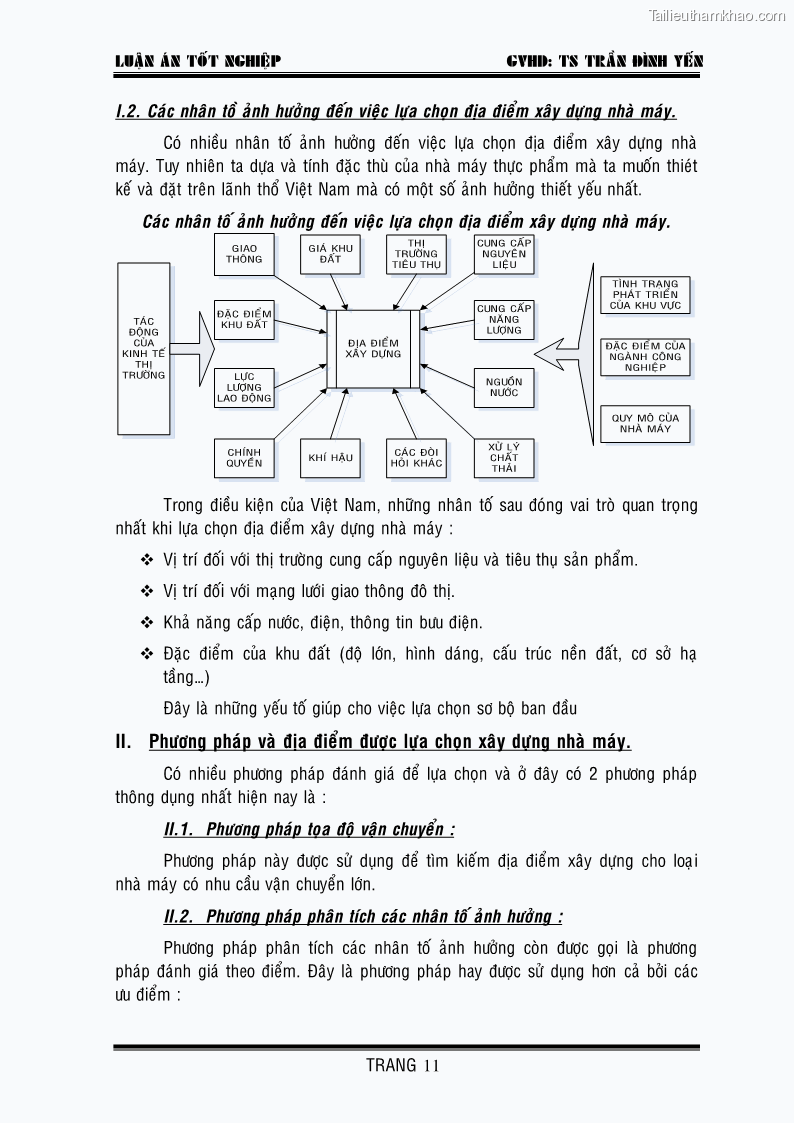 Tailieuthamkhao.com

LUẬN ÁN TỐT NGHIỆP GVHD: TS TRẦN ĐÌNH YẾN

I.2. Các nhân tố ảnh hưởng đến việc lựa chọn địa điểm xây dựng nhà máy.

Có nhiều nhân tố ảnh hưởng đến việc lựa chọn địa điểm xây dựng nhà máy. Tuy nhiên ta dựa và tính đặc thù của nhà máy thực phẩm mà ta muốn thiết kế và đặt trên lãnh thổ Việt Nam mà có một số ảnh hưởng thiết yếu nhất.

Các nhân tố ảnh hưởng đến việc lựa chọn địa điểm xây dựng nhà máy.

TÁC ĐỘNG CỦA KINH TẾ THỊ TRƯỜNG

GIAO THÔNG

GIÁ KHU ĐẤT

THỊ TRƯỜNG TIÊU THỤ

CUNG CẤP NGUYÊN LIỆU

ĐẶC ĐIỂM KHU ĐẤT

ĐỊA ĐIỂM XÂY DỰNG

CUNG CẤP NĂNG LƯỢNG

LỰC LƯỢNG LAO ĐỘNG

NGUỒN NƯỚC

CHÍNH QUYỀN

KHÍ HẬU

CÁC ĐÒI HỎI KHÁC

XỬ LÝ CHẤT THẢI

TÌNH TRẠNG PHÁT TRIỂN CỦA KHU VỰC

ĐẶC ĐIỂM CỦA NGÀNH CÔNG NGHIỆP

QUY MÔ CỦA NHÀ MÁY

Trong điều kiện của Việt Nam, những nhân tố sau đóng vai trò quan trọng nhất khi lựa chọn địa điểm xây dựng nhà máy :

❖ Vị trí đối với thị trường cung cấp nguyên liệu và tiêu thụ sản phẩm.

❖ Vị trí đối với mạng lưới giao thông đô thị.

❖ Khả năng cấp nước, điện, thông tin bưu điện.

❖ Đặc điểm của khu đất (độ lớn, hình dáng, cấu trúc nền đất, cơ sở hạ tầng…)

Đây là những yếu tố giúp cho việc lựa chọn sơ bộ ban đầu

II. Phương pháp và địa điểm được lựa chọn xây dựng nhà máy.

Có nhiều phương pháp đánh giá để lựa chọn và ở đây có 2 phương pháp thông dụng nhất hiện nay là :

II.1. Phương pháp tọa độ vận chuyển :

Phương pháp này được sử dụng để tìm kiếm địa điểm xây dựng cho loại nhà máy có nhu cầu vận chuyển lớn.

II.2. Phương pháp phân tích các nhân tố ảnh hưởng :

Phương pháp phân tích các nhân tố ảnh hưởng còn được gọi là phương pháp đánh giá theo điểm. Đây là phương pháp hay được sử dụng hơn cả bởi các ưu điểm :

TRANG 11